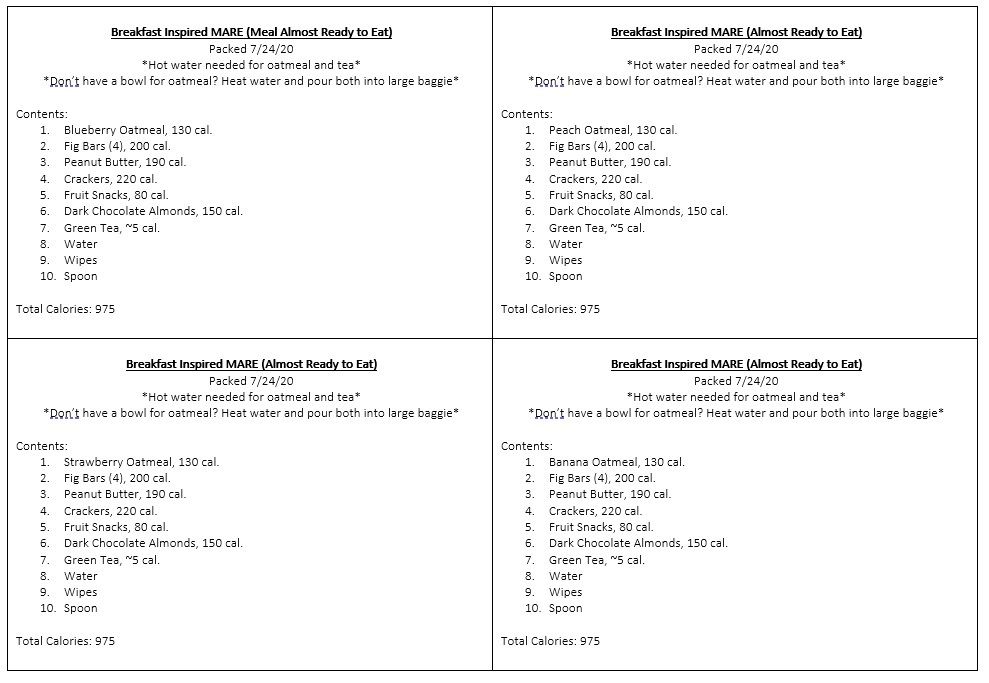 Breakfast Inspired MARE (Meal Almost Ready to Eat)
Packed 7/24/20
*Hot water needed for oatmeal and tea*
*Don't have a bowl for oatmeal? Heat water and pour both into large baggie*

Contents:
1. Blueberry Oatmeal, 130 cal.
2. Fig Bars (4), 200 cal.
3. Peanut Butter, 190 cal.
4. Crackers, 220 cal.
5. Fruit Snacks, 80 cal.
6. Dark Chocolate Almonds, 150 cal.
7. Green Tea, ~5 cal.
8. Water
9. Wipes
10. Spoon

Total Calories: 975

Breakfast Inspired MARE (Almost Ready to Eat)
Packed 7/24/20
*Hot water needed for oatmeal and tea*
*Don't have a bowl for oatmeal? Heat water and pour both into large baggie*

Contents:
1. Peach Oatmeal, 130 cal.
2. Fig Bars (4), 200 cal.
3. Peanut Butter, 190 cal.
4. Crackers, 220 cal.
5. Fruit Snacks, 80 cal.
6. Dark Chocolate Almonds, 150 cal.
7. Green Tea, ~5 cal.
8. Water
9. Wipes
10. Spoon

Total Calories: 975

Breakfast Inspired MARE (Almost Ready to Eat)
Packed 7/24/20
*Hot water needed for oatmeal and tea*
*Don't have a bowl for oatmeal? Heat water and pour both into large baggie*

Contents:
1. Strawberry Oatmeal, 130 cal.
2. Fig Bars (4), 200 cal.
3. Peanut Butter, 190 cal.
4. Crackers, 220 cal.
5. Fruit Snacks, 80 cal.
6. Dark Chocolate Almonds, 150 cal.
7. Green Tea, ~5 cal.
8. Water
9. Wipes
10. Spoon

Total Calories: 975

Breakfast Inspired MARE (Almost Ready to Eat)
Packed 7/24/20
*Hot water needed for oatmeal and tea*
*Don't have a bowl for oatmeal? Heat water and pour both into large baggie*

Contents:
1. Banana Oatmeal, 130 cal.
2. Fig Bars (4), 200 cal.
3. Peanut Butter, 190 cal.
4. Crackers, 220 cal.
5. Fruit Snacks, 80 cal.
6. Dark Chocolate Almonds, 150 cal.
7. Green Tea, ~5 cal.
8. Water
9. Wipes
10. Spoon

Total Calories: 975